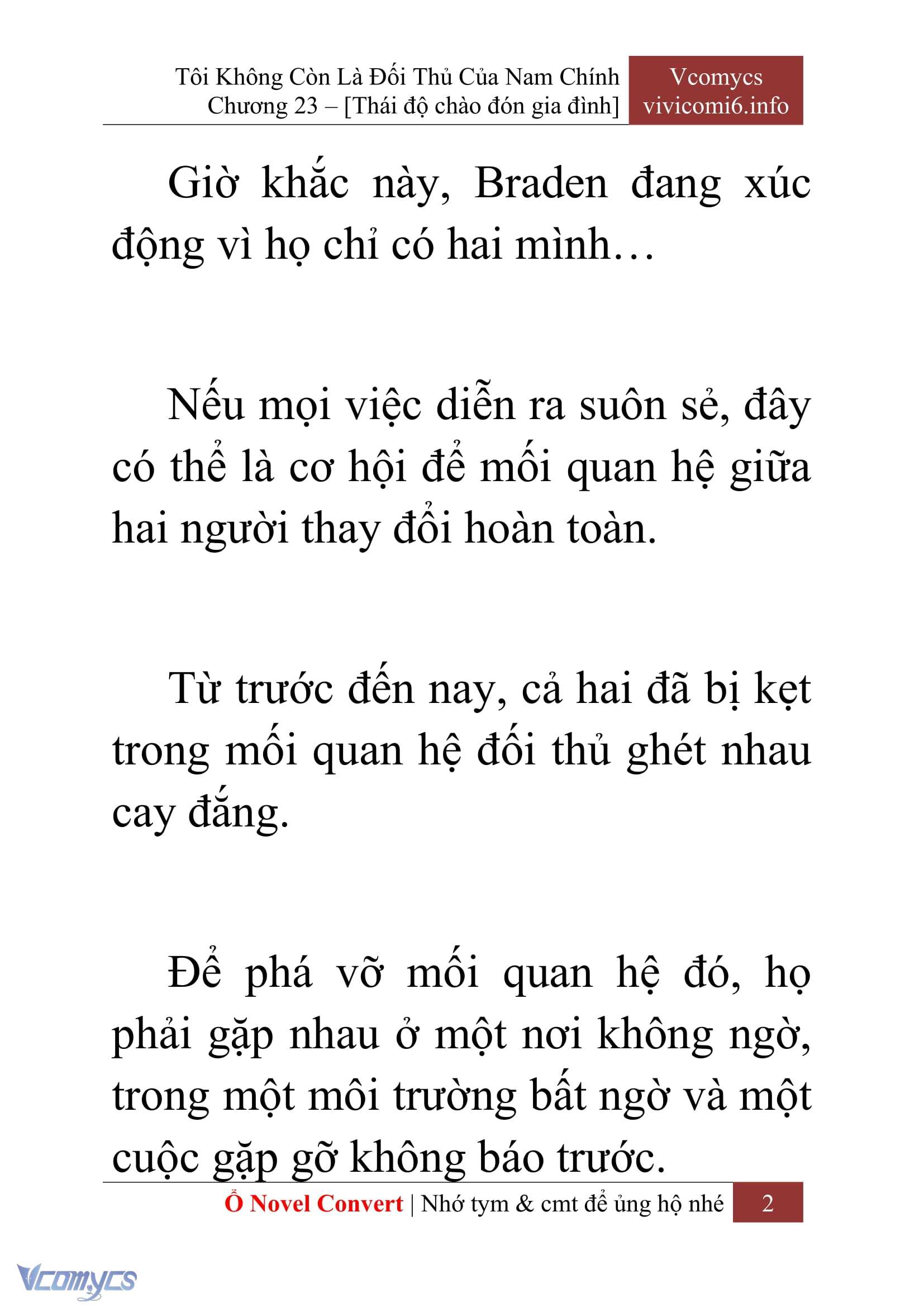 Tôi Không Còn Là Đối Thủ Của Nam Chính
Chương 23 – [Thái độ chào đón gia đình]

Vcomycs
vivicomi6.info

Giờ khắc này, Braden đang xúc động vì họ chỉ có hai mình…

Nếu mọi việc diễn ra suôn sẻ, đây có thể là cơ hội để mối quan hệ giữa hai người thay đổi hoàn toàn.

Từ trước đến nay, cả hai đã bị kẹt trong mối quan hệ đối thủ ghét nhau cay đắng.

Để phá vỡ mối quan hệ đó, họ phải gặp nhau ở một nơi không ngờ, trong một môi trường bất ngờ và một cuộc gặp gỡ không báo trước.

Ổ Novel Convert | Nhớ tym & cmt để ủng hộ nhé 2

Vcomycs